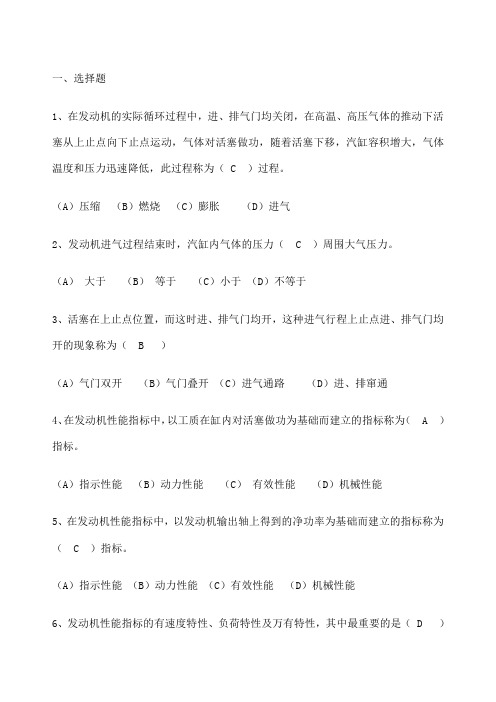 一、选择题

1、在发动机的实际循环过程中，进、排气门均关闭，在高温、高压气体的推动下活塞从上止点向下止点运动，气体对活塞做功，随着活塞下移，汽缸容积增大，气体温度和压力迅速降低，此过程称为（ C ）过程。

（A）压缩 （B）燃烧 （C）膨胀 （D）进气

2、发动机进气过程结束时，汽缸内气体的压力（ C ）周围大气压力。

（A） 大于 （B） 等于 （C）小于 （D）不等于

3、活塞在上止点位置，而这时进、排气门均开，这种进气行程上止点进、排气门均开的现象称为（ B ）

（A）气门双开 （B）气门叠开 （C）进气通路 （D）进、排窜通

4、在发动机性能指标中，以工质在缸内对活塞做功为基础而建立的指标称为（ A ）指标。

（A）指示性能 （B）动力性能 （C） 有效性能 （D）机械性能

5、在发动机性能指标中，以发动机输出轴上得到的净功率为基础而建立的指标称为（ C ）指标。

（A）指示性能 （B）动力性能 （C）有效性能 （D）机械性能

6、发动机性能指标的有速度特性、负荷特性及万有特性，其中最重要的是（ D ）